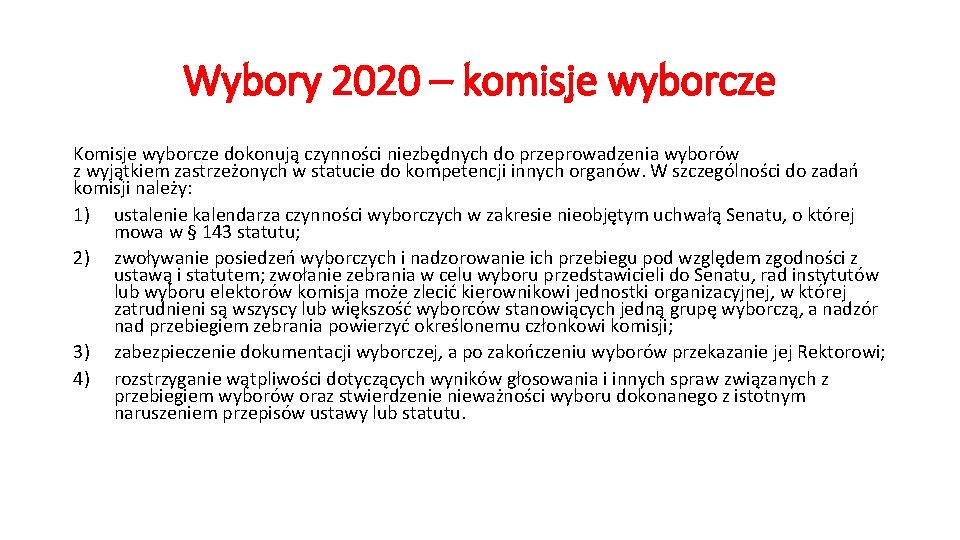 Wybory 2020 – komisje wyborcze

Komisje wyborcze dokonują czynności niezbędnych do przeprowadzenia wyborów z wyjątkiem zastrzeżonych w statucie do kompetencji innych organów. W szczególności do zadań komisji należy:
1) ustalenie kalendarza czynności wyborczych w zakresie nieobjętym uchwałą Senatu, o której mowa w § 143 statutu;
2) zwoływanie posiedzeń wyborczych i nadzorowanie ich przebiegu pod względem zgodności z ustawą i statutem; zwołanie zebrania w celu wyboru przedstawicieli do Senatu, rad instytutów lub wyboru elektorów komisja może zlecić kierownikowi jednostki organizacyjnej, w której zatrudnieni są wszyscy lub większość wyborców stanowiących jedną grupę wyborczą, a nadzór nad przebiegiem zebrania powierzyć określonemu członkowi komisji;
3) zabezpieczenie dokumentacji wyborczej, a po zakończeniu wyborów przekazanie jej Rektorowi;
4) rozstrzyganie wątpliwości dotyczących wyników głosowania i innych spraw związanych z przebiegiem wyborów oraz stwierdzenie nieważności wyboru dokonanego z istotnym naruszeniem przepisów ustawy lub statutu.